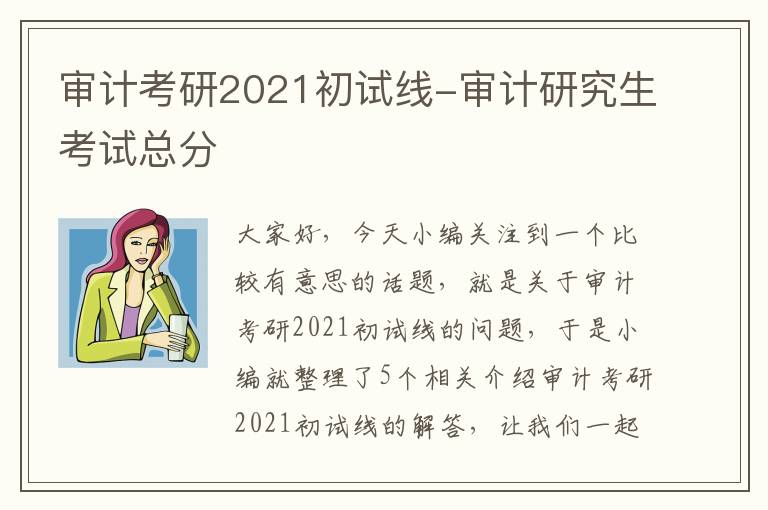 审计考研2021初试线-审计研究生考试总分

大家好，今天小编关注到一个比较有意思的话题，就是关于审计考研2021初试线的问题，于是小编就整理了5个相关介绍审计考研2021初试线的解答，让我们一起